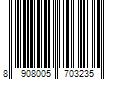 8 908005 703235